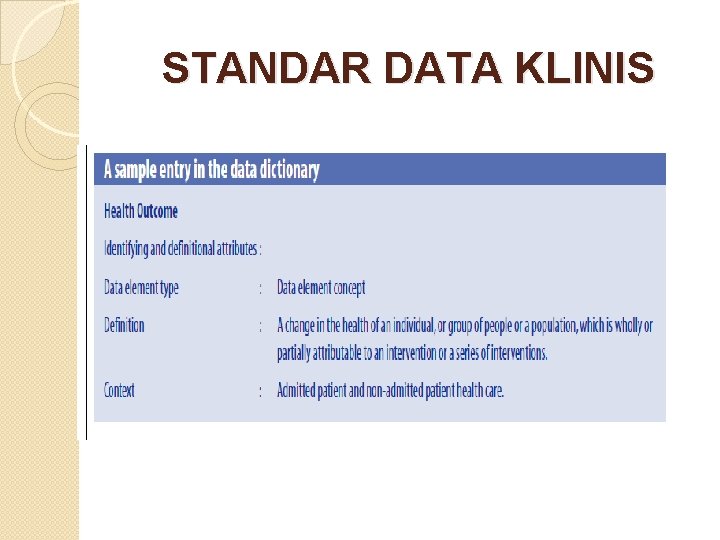 STANDAR DATA KLINIS

A sample entry in the data dictionary

Health Outcome

Identifying and definitional attributes :

Data element type : Data element concept

Definition : A change in the health of an individual, or group of people or a population, which is wholly or partially attributable to an intervention or a series of interventions.

Context : Admitted patient and non-admitted patient health care.